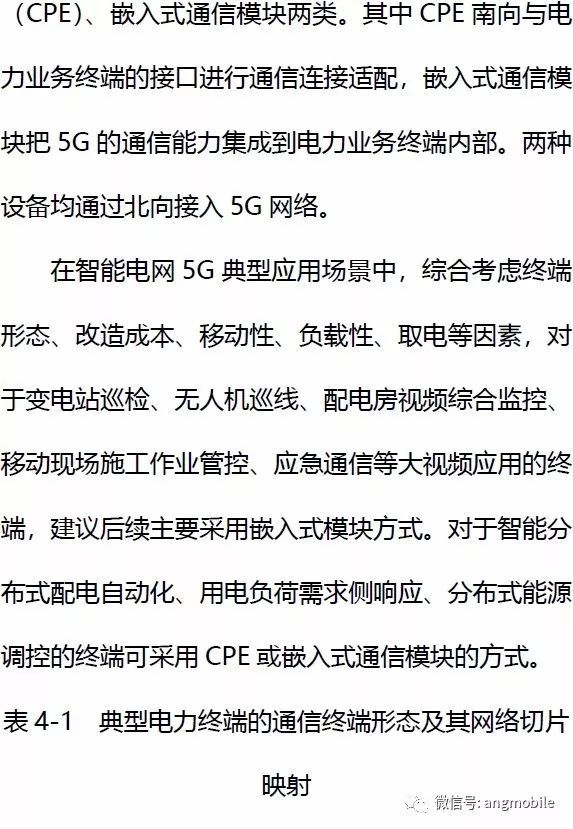 （CPE)、嵌入式通信模块两类。其中CPE南向与电力业务终端的接口进行通信连接适配，嵌入式通信模块把5G的通信能力集成到电力业务终端内部。两种设备均通过北向接入5G网络。

在智能电网5G典型应用场景中，综合考虑终端形态、改造成本、移动性、负载性、取电等因素，对于变电站巡检、无人机巡线、配电房视频综合监控、移动现场施工作业管控、应急通信等大视频应用的终端，建议后续主要采用嵌入式模块方式。对于智能分布式配电自动化、用电负荷需求侧响应、分布式能源调控的终端可采用CPE或嵌入式通信模块的方式。

表4-1 典型电力终端的通信终端形态及其网络切片映射

微信号: angmobile